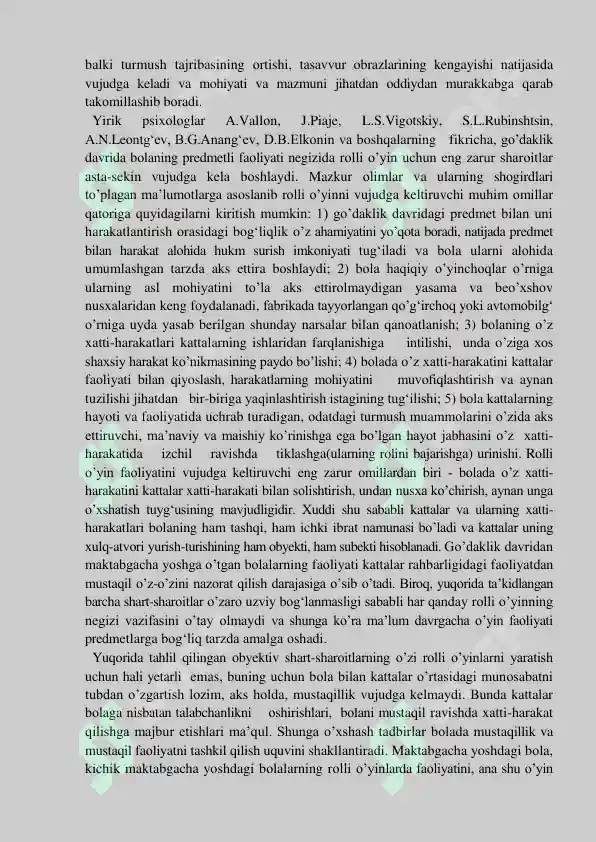 balki turmush tajribasining ortishi, tasavvur obrazlarining kengayishi natijasida vujudga keladi va mohiyati va mazmuni jihatdan oddiydan murakkabga qarab takomillashib boradi.

Yirik psixologlar A.Vallon, J.Piaje, L.S.Vigotskiy, S.L.Rubinshtsin, A.N.Leontg‘ev, B.G.Anang‘ev, D.B.Elkonin va boshqalarning fikricha, go’daklik davrida bolaning predmetli faoliyati negizida rolli o’yin uchun eng zarur sharoitlar asta-sekin vujudga kela boshlaydi. Mazkur olimlar va ularning shogirdlari to’plagan ma’lumotlarga asoslanib rolli o’yinni vujudga keltiruvchi muhim omillar qatoriga quyidagilarni kiritish mumkin: 1) go’daklik davridagi predmet bilan uni harakatlantirish orasidagi bog‘liqlik o’z ahamiyatini yo’qota boradi, natijada predmet bilan harakat alohida hukm surish imkoniyati tug‘iladi va bola ularni alohida umumlashgan tarzda aks ettira boshlaydi; 2) bola haqiqiy o’yinchoqlar o’rniga ularning asl mohiyatini to’la aks ettirolmaydigan yasama va beo’xshov nusxalaridan keng foydalanadi, fabrikada tayyorlangan qo’g‘irchoq yoki avtomobilg‘ o’rniga uyda yasab berilgan shunday narsalar bilan qanoatlanish; 3) bolaning o’z xatti-harakatlari kattalarning ishlaridan farqlanishiga intilishi, unda o’ziga xos shaxsiy harakat ko’nikmasining paydo bo’lishi; 4) bolada o’z xatti-harakatini kattalar faoliyati bilan qiyoslash, harakatlarning mohiyatini muvofiqlashtirish va aynan tuzilishi jihatdan bir-biriga yaqinlashtirish istagining tug‘ilishi; 5) bola kattalarning hayoti va faoliyatida uchrab turadigan, odatdagi turmush muammolarini o’zida aks ettiruvchi, ma’naviy va maishiy ko’rinishga ega bo’lgan hayot jabhasini o’z xatti-harakatida izchil ravishda tiklashga(ularning rolini bajarishga) urinishi. Rolli o’yin faoliyatini vujudga keltiruvchi eng zarur omillardan biri - bolada o’z xatti-harakatini kattalar xatti-harakati bilan solishtirish, undan nusxa ko’chirish, aynan unga o’xshatish tuyg‘usining mavjudligidir. Xuddi shu sababli kattalar va ularning xatti-harakatlari bolaning ham tashqi, ham ichki ibrat namunasi bo’ladi va kattalar uning xulq-atvori yurish-turishining ham obyekti, ham subekti hisoblanadi. Go’daklik davridan maktabgacha yoshga o’tgan bolalarning faoliyati kattalar rahbarligidagi faoliyatdan mustaqil o’z-o’zini nazorat qilish darajasiga o’sib o’tadi. Biroq, yuqorida ta’kidlangan barcha shart-sharoitlar o’zaro uzviy bog‘lanmasligi sababli har qanday rolli o’yinning negizi vazifasini o’tay olmaydi va shunga ko’ra ma’lum davrgacha o’yin faoliyati predmetlarga bog‘liq tarzda amalga oshadi.

Yuqorida tahlil qilingan obyektiv shart-sharoitlarning o’zi rolli o’yinlarni yaratish uchun hali yetarli emas, buning uchun bola bilan kattalar o’rtasidagi munosabatni tubdan o’zgartish lozim, aks holda, mustaqillik vujudga kelmaydi. Bunda kattalar bolaga nisbatan talabchanlikni oshirishlari, bolani mustaqil ravishda xatti-harakat qilishga majbur etishlari ma’qul. Shunga o’xshash tadbirlar bolada mustaqillik va mustaqil faoliyatni tashkil qilish uquvini shakllantiradi. Maktabgacha yoshdagi bola, kichik maktabgacha yoshdagi bolalarning rolli o’yinlarda faoliyatini, ana shu o’yin